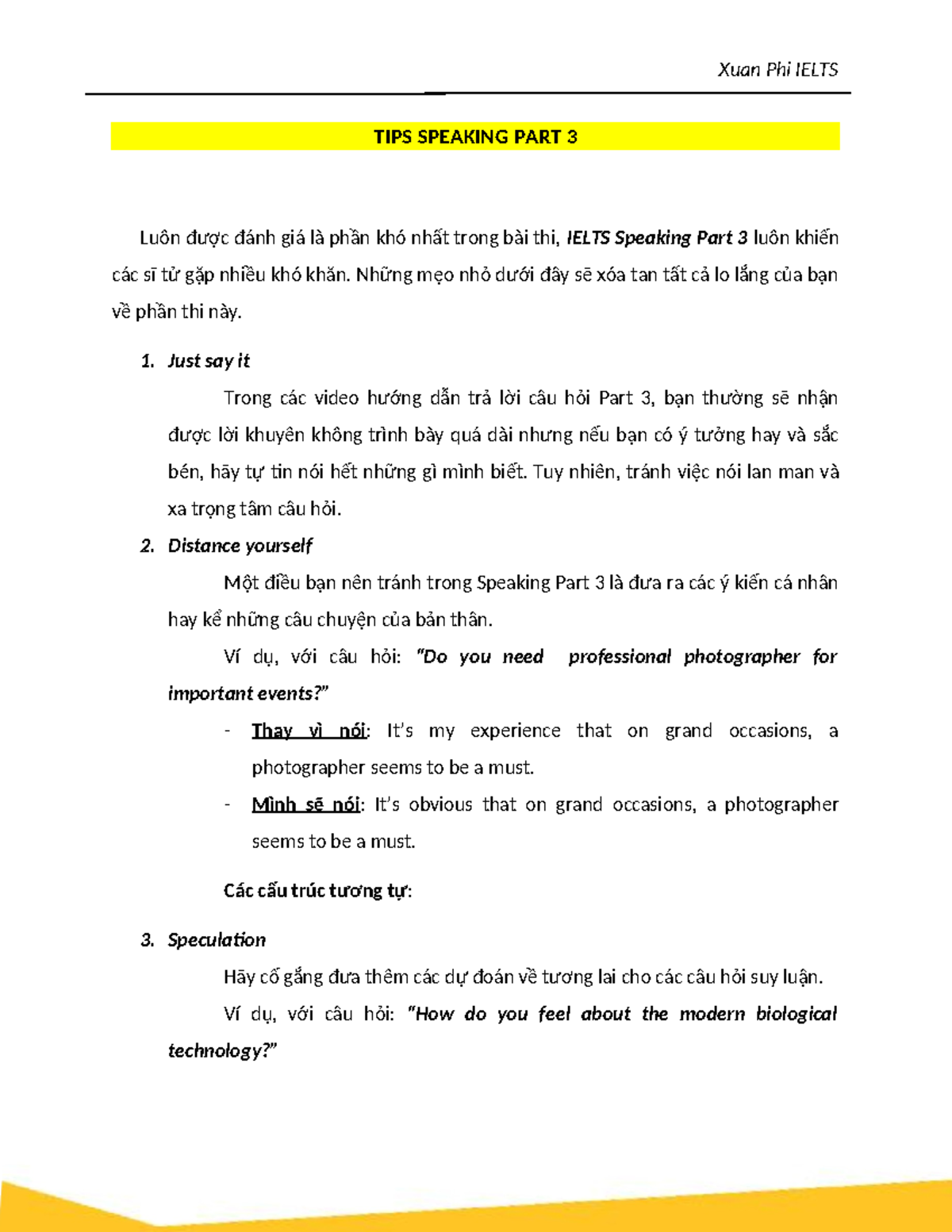 Xuan Phi IELTS

TIPS SPEAKING PART 3

Luôn được đánh giá là phần khó nhất trong bài thi, IELTS Speaking Part 3 luôn khiến các sĩ tử gặp nhiều khó khăn. Những mẹo nhỏ dưới đây sẽ xóa tan tất cả lo lắng của bạn về phần thi này.

1. Just say it

Trong các video hướng dẫn trả lời câu hỏi Part 3, bạn thường sẽ nhận được lời khuyên không trình bày quá dài nhưng nếu bạn có ý tưởng hay và sắc bén, hãy tự tin nói hết những gì mình biết. Tuy nhiên, tránh việc nói lan man và xa trọng tâm câu hỏi.

2. Distance yourself

Một điều bạn nên tránh trong Speaking Part 3 là đưa ra các ý kiến cá nhân hay kể những câu chuyện của bản thân.

Ví dụ, với câu hỏi: "Do you need professional photographer for important events?"

- Thay vì nói: It's my experience that on grand occasions, a photographer seems to be a must.
- Mình sẽ nói: It's obvious that on grand occasions, a photographer seems to be a must.

Các cấu trúc tương tự:

3. Speculation

Hãy cố gắng đưa thêm các dự đoán về tương lai cho các câu hỏi suy luận.

Ví dụ, với câu hỏi: "How do you feel about the modern biological technology?"